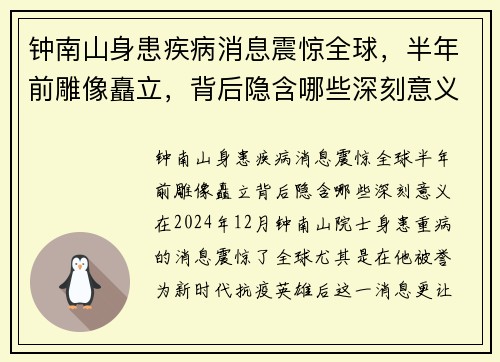 钟南山身患疾病消息震惊全球，半年前雕像矗立，背后隐含哪些深刻意义

钟南山身患疾病消息震惊全球半年前雕像矗立背后隐含哪些深刻意义在2024年12月钟南山院士身患重病的消息震惊了全球尤其是在他被誉为新时代抗疫英雄后这一消息更让